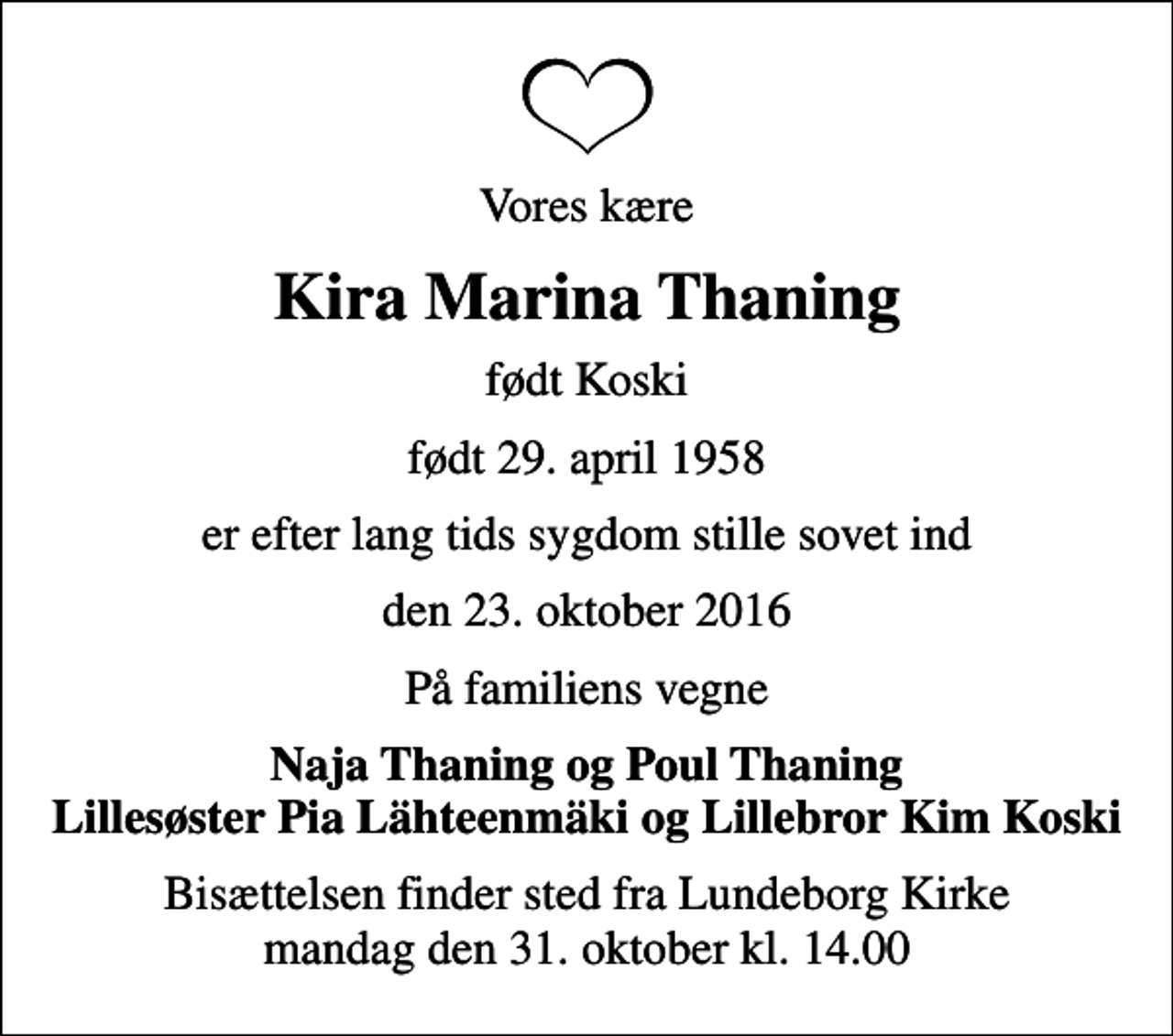 Vores kære

Kira Marina Thaning

født Koski

født 29. april 1958

er efter lang tids sygdom stille sovet ind

den 23. oktober 2016

På familiens vegne

Naja Thaning og Poul Thaning
Lillesøster Pia Lähteenmäki og Lillebror Kim Koski

Bisættelsen finder sted fra Lundeborg Kirke
mandag den 31. oktober kl. 14.00